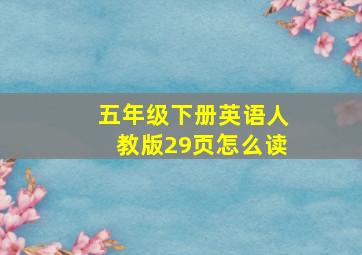 五年级下册英语人教版29页怎么读